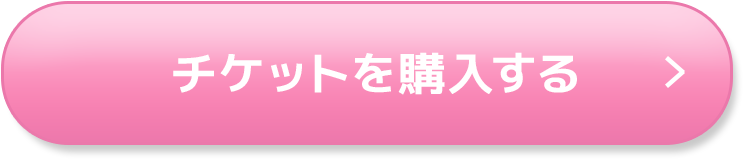 チケットを購入する >